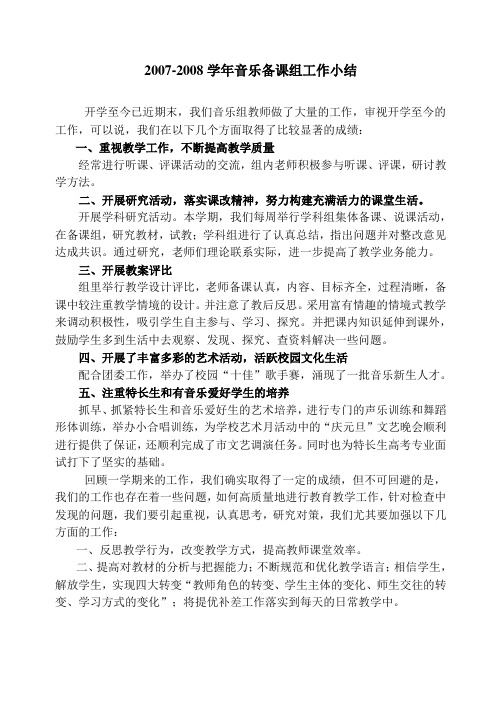 2007-2008 学年音乐备课组工作小结

开学至今已近期末，我们音乐组教师做了大量的工作，审视开学至今的工作，可以说，我们在以下几个方面取得了比较显著的成绩：

一、重视教学工作，不断提高教学质量

经常进行听课、评课活动的交流，组内老师积极参与听课、评课，研讨教学方法。

二、开展研究活动，落实课改精神，努力构建充满活力的课堂生活。

开展学科研究活动。本学期，我们每周举行学科组集体备课、说课活动，在备课组，研究教材，试教；学科组进行了认真总结，指出问题并对整改意见达成共识。通过研究，老师们理论联系实际，进一步提高了教学业务能力。

三、开展教案评比

组里举行教学设计评比，老师备课认真，内容、目标齐全，过程清晰，备课中较注重教学情境的设计。并注意了教后反思。采用富有情趣的情境式教学来调动积极性，吸引学生自主参与、学习、探究。并把课内知识延伸到课外，鼓励学生多到生活中去观察、发现、探究、查资料解决一些问题。

四、开展了丰富多彩的艺术活动，活跃校园文化生活

配合团委工作，举办了校园“十佳”歌手赛，涌现了一批音乐新生人才。

五、注重特长生和有音乐爱好学生的培养

抓早、抓紧特长生和音乐爱好生的艺术培养，进行专门的声乐训练和舞蹈形体训练，举办小合唱训练，为学校艺术月活动中的“庆元旦”文艺晚会顺利进行提供了保证，还顺利完成了市文艺调演任务。同时也为特长生高考专业面试打下了坚实的基础。

回顾一学期来的工作，我们确实取得了一定的成绩，但不可回避的是，我们的工作也存在着一些问题，如何高质量地进行教育教学工作，针对检查中发现的问题，我们要引起重视，认真思考，研究对策，我们尤其要加强以下几方面的工作：

一、反思教学行为，改变教学方式，提高教师课堂效率。

二、提高对教材的分析与把握能力；不断规范和优化教学语言；相信学生，解放学生，实现四大转变“教师角色的转变、学生主体的变化、师生交往的转变、学习方式的变化”；将提优补差工作落实到每天的日常教学中。